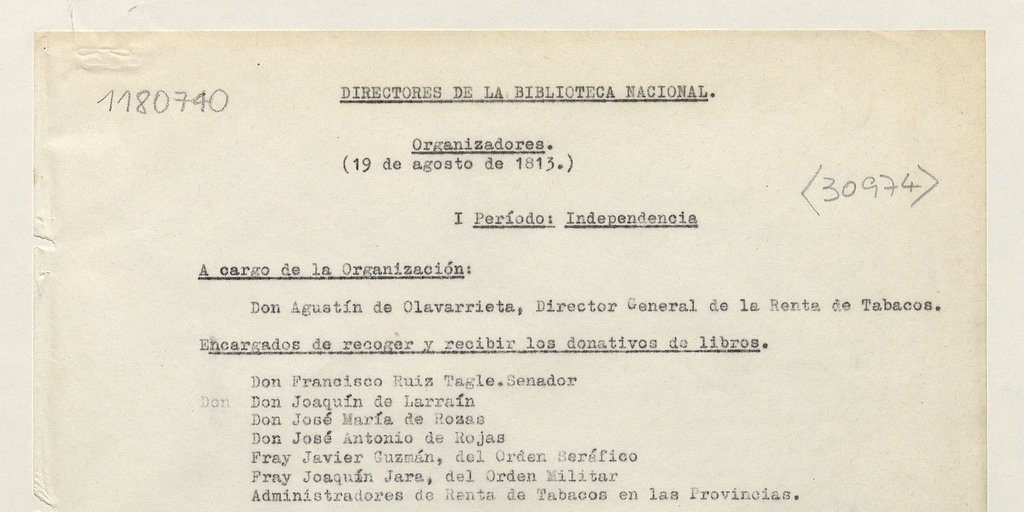 1180740

DIRECTORES DE LA BIBLIOTECA NACIONAL.

Organizadores.
(19 de agosto de 1813.)

⟨30974⟩

I Período: Independencia

A cargo de la Organización:

Don Agustín de Olavarrieta, Director General de la Renta de Tabacos.

Encargados de recoger y recibir los donativos de libros.

Don Francisco Ruiz Tagle.Senador
Don Don Joaquín de Larraín
Don José María de Rozas
Don José Antonio de Rojas
Fray Javier Guzmán, del Orden Seráfico
Fray Joaquín Jara, del Orden Militar
Administradores de Renta de Tabacos en las Provincias.